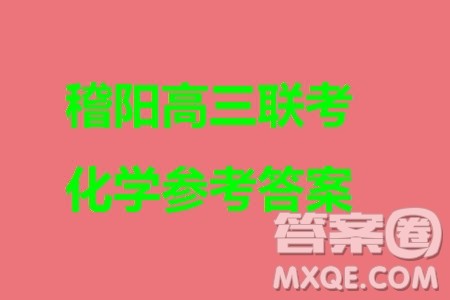 稽阳高三联考
化学参考答案

答案圈
MXQE.COM